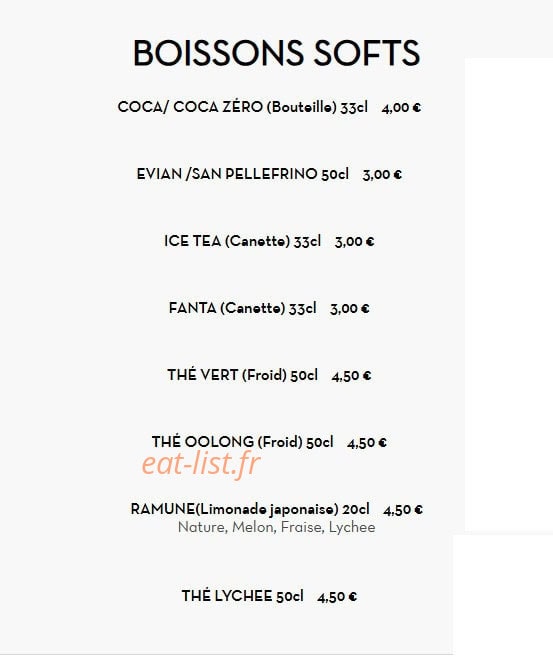 BOISSONS SOFTS

COCA/ COCA ZÉRO (Bouteille) 33cl 4,00 €

EVIAN /SAN PELLEFRINO 50cl 3,00 €

ICE TEA (Canette) 33cl 3,00 €

FANTA (Canette) 33cl 3,00 €

THÉ VERT (Froid) 50cl 4,50 €

THÉ OOLONG (Froid) 50cl 4,50 €

eat-list.fr

RAMUNE(Limonade japonaise) 20cl 4,50 €
Nature, Melon, Fraise, Lychee

THÉ LYCHEE 50cl 4,50 €